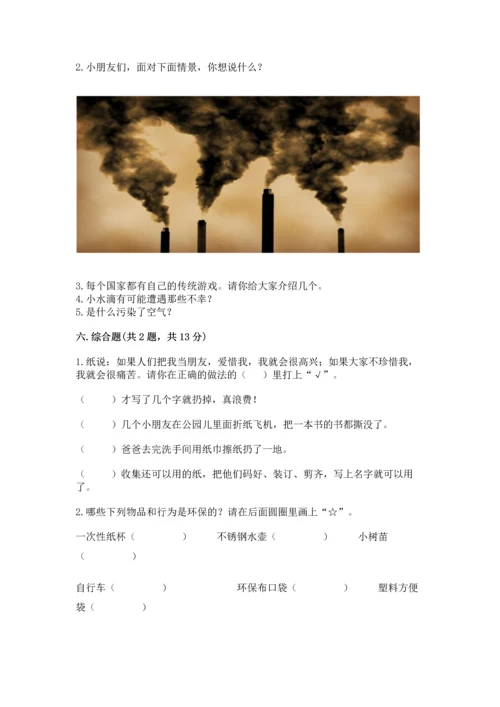 2. 小朋友们，面对下面情景，你想说什么？

3. 每个国家都有自己的传统游戏。请你给大家介绍几个。
4. 小水滴有可能遭遇那些不幸？
5. 是什么污染了空气？

六. 综合题（共 2 题，共 13 分）

1. 纸说：如果人们把我当朋友，爱惜我，我就会很高兴；如果大家不珍惜我，我就会很痛苦。请你在正确的做法的（　）里打上“√”。

（　　）才写了几个字就扔掉，真浪费！

（　　）几个小朋友在公园儿里面折纸飞机，把一本书的书都撕没了。

（　　）爸爸去完洗手间用纸巾擦纸扔了一地。

（　　）收集还可以用的纸，把他们码好、装订、剪齐，写上名字就可以用了。

2. 哪些下列物品和行为是环保的？请在后面圆圈里画上“☆”。

一次性纸杯（　　　）　不锈钢水壶（　　　）　小树苗（　　　）

自行车（　　　）　环保布口袋（　　　）　塑料方便袋（　　　）